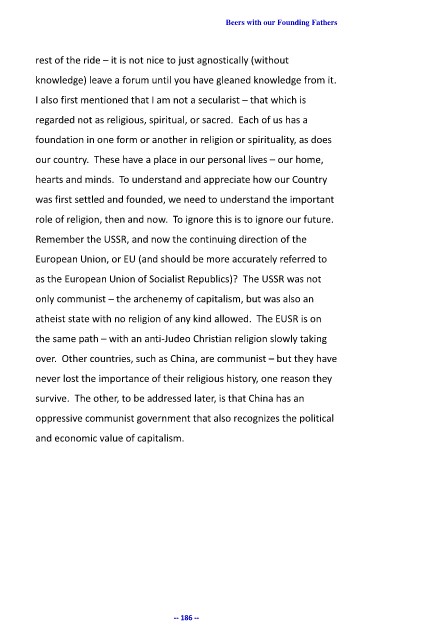 Beers with our Founding Fathers

rest of the ride – it is not nice to just agnostically (without knowledge) leave a forum until you have gleaned knowledge from it. I also first mentioned that I am not a secularist – that which is regarded not as religious, spiritual, or sacred. Each of us has a foundation in one form or another in religion or spirituality, as does our country. These have a place in our personal lives – our home, hearts and minds. To understand and appreciate how our Country was first settled and founded, we need to understand the important role of religion, then and now. To ignore this is to ignore our future. Remember the USSR, and now the continuing direction of the European Union, or EU (and should be more accurately referred to as the European Union of Socialist Republics)? The USSR was not only communist – the archenemy of capitalism, but was also an atheist state with no religion of any kind allowed. The EUSR is on the same path – with an anti-Judeo Christian religion slowly taking over. Other countries, such as China, are communist – but they have never lost the importance of their religious history, one reason they survive. The other, to be addressed later, is that China has an oppressive communist government that also recognizes the political and economic value of capitalism.

-- 186 --